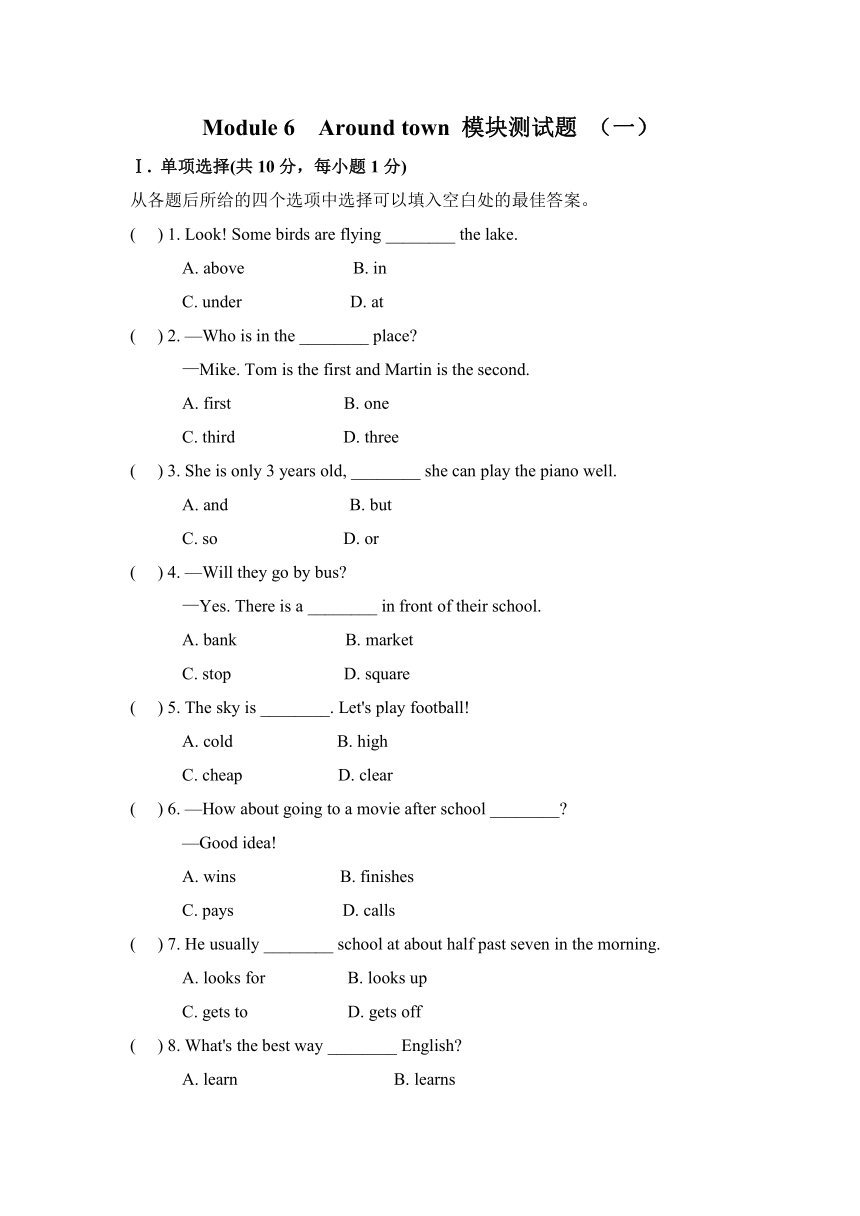 Module 6 Around town 模块测试题 （一）

Ⅰ. 单项选择(共 10 分，每小题 1 分)

从各题后所给的四个选项中选择可以填入空白处的最佳答案。

( ) 1. Look! Some birds are flying ________ the lake.

A. above B. in

C. under D. at

( ) 2. —Who is in the ________ place?

—Mike. Tom is the first and Martin is the second.

A. first B. one

C. third D. three

( ) 3. She is only 3 years old, ________ she can play the piano well.

A. and B. but

C. so D. or

( ) 4. —Will they go by bus?

—Yes. There is a ________ in front of their school.

A. bank B. market

C. stop D. square

( ) 5. The sky is ________. Let's play football!

A. cold B. high

C. cheap D. clear

( ) 6. —How about going to a movie after school ________?

—Good idea!

A. wins B. finishes

C. pays D. calls

( ) 7. He usually ________ school at about half past seven in the morning.

A. looks for B. looks up

C. gets to D. gets off

( ) 8. What's the best way ________ English?

A. learn B. learns